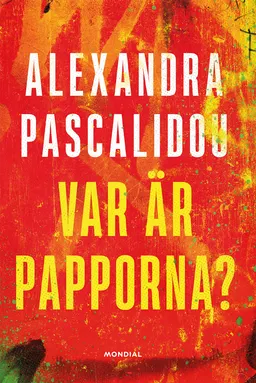 ALEXANDRA PASCALIDOU

VAR ÄR PAPPORNA?

MONDIAL